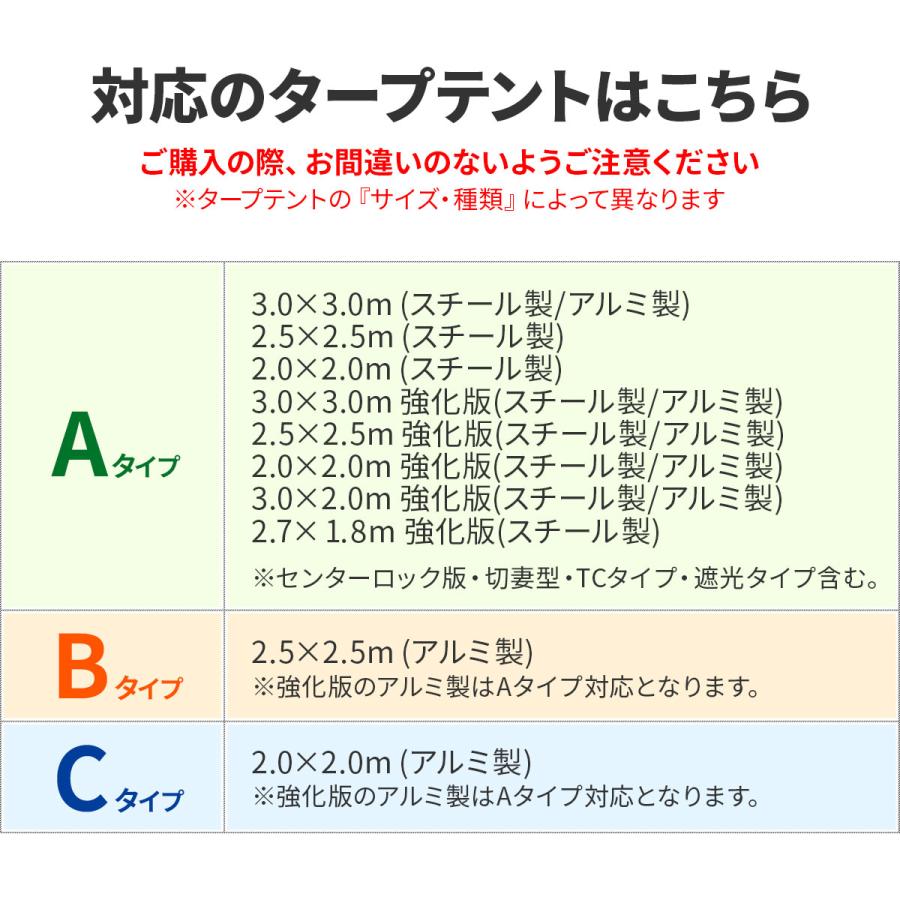 対応のタープテントはこちら

ご購入の際、お間違いのないようご注意ください
※タープテントの『サイズ・種類』によって異なります

| Aタイプ | 3.0×3.0m (スチール製/アルミ製)<br>2.5×2.5m (スチール製)<br>2.0×2.0m (スチール製)<br>3.0×3.0m 強化版(スチール製/アルミ製)<br>2.5×2.5m 強化版(スチール製/アルミ製)<br>2.0×2.0m 強化版(スチール製/アルミ製)<br>3.0×2.0m 強化版(スチール製/アルミ製)<br>2.7× 1.8m 強化版(スチール製)<br>※センターロック版・切妻型・TCタイプ・遮光タイプ含む。 |
|---|---|
| Bタイプ | 2.5×2.5m (アルミ製)<br>※強化版のアルミ製はAタイプ対応となります。 |
| Cタイプ | 2.0×2.0m (アルミ製)<br>※強化版のアルミ製はAタイプ対応となります。 |